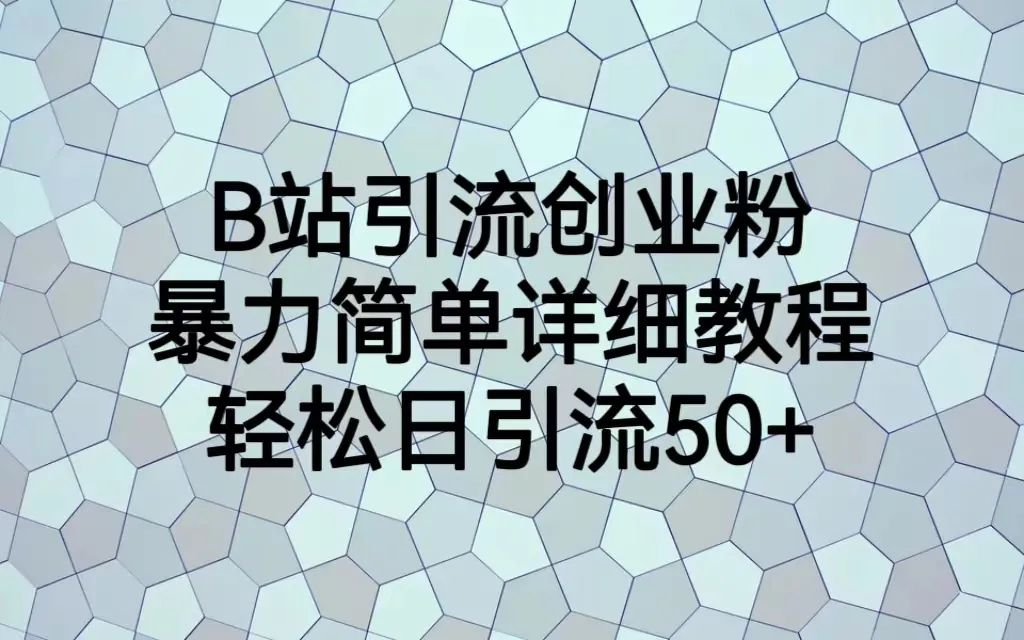 B站引流创业粉
暴力简单详细教程
轻松日引流50+